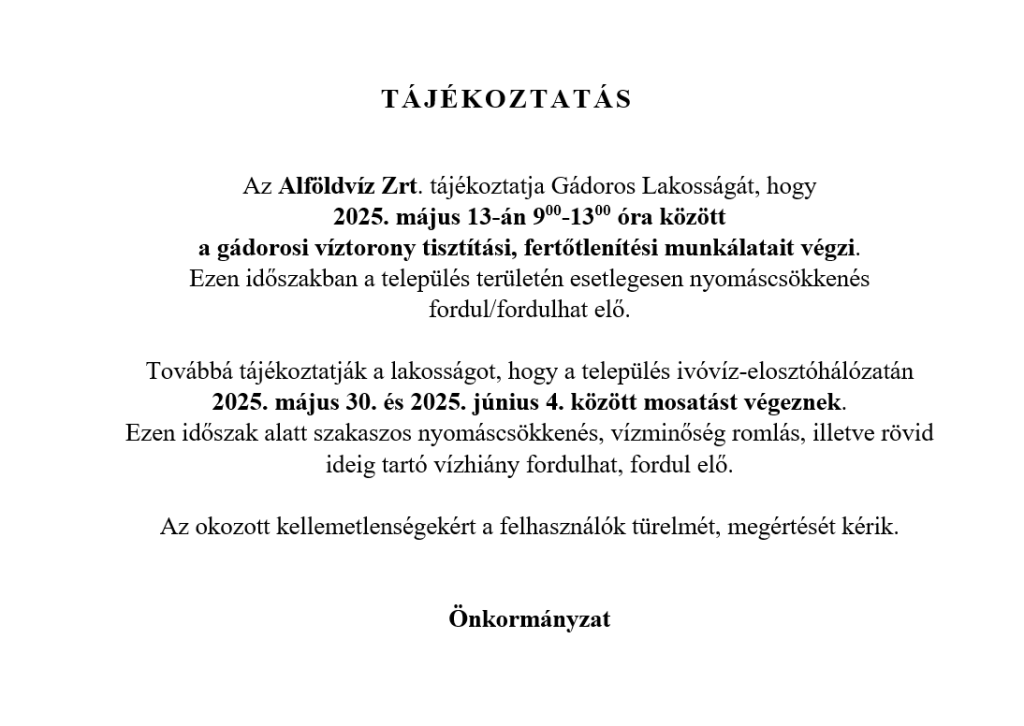 TÁJÉKOZTATÁS

Az Alföldvíz Zrt. tájékoztatja Gádoros Lakosságát, hogy 2025. május 13-án $9^{00}$-$13^{00}$ óra között a gádorosi víztorony tisztítási, fertőtlenítési munkálatait végzi. Ezen időszakban a település területén esetlegesen nyomáscsökkenés fordul/fordulhat elő.

Továbbá tájékoztatják a lakosságot, hogy a település ivóvíz-elosztóhálózatán 2025. május 30. és 2025. június 4. között mosatást végeznek. Ezen időszak alatt szakaszos nyomáscsökkenés, vízminőség romlás, illetve rövid ideig tartó vízhiány fordulhat, fordul elő.

Az okozott kellemetlenségekért a felhasználók türelmét, megértését kérik.

Önkormányzat